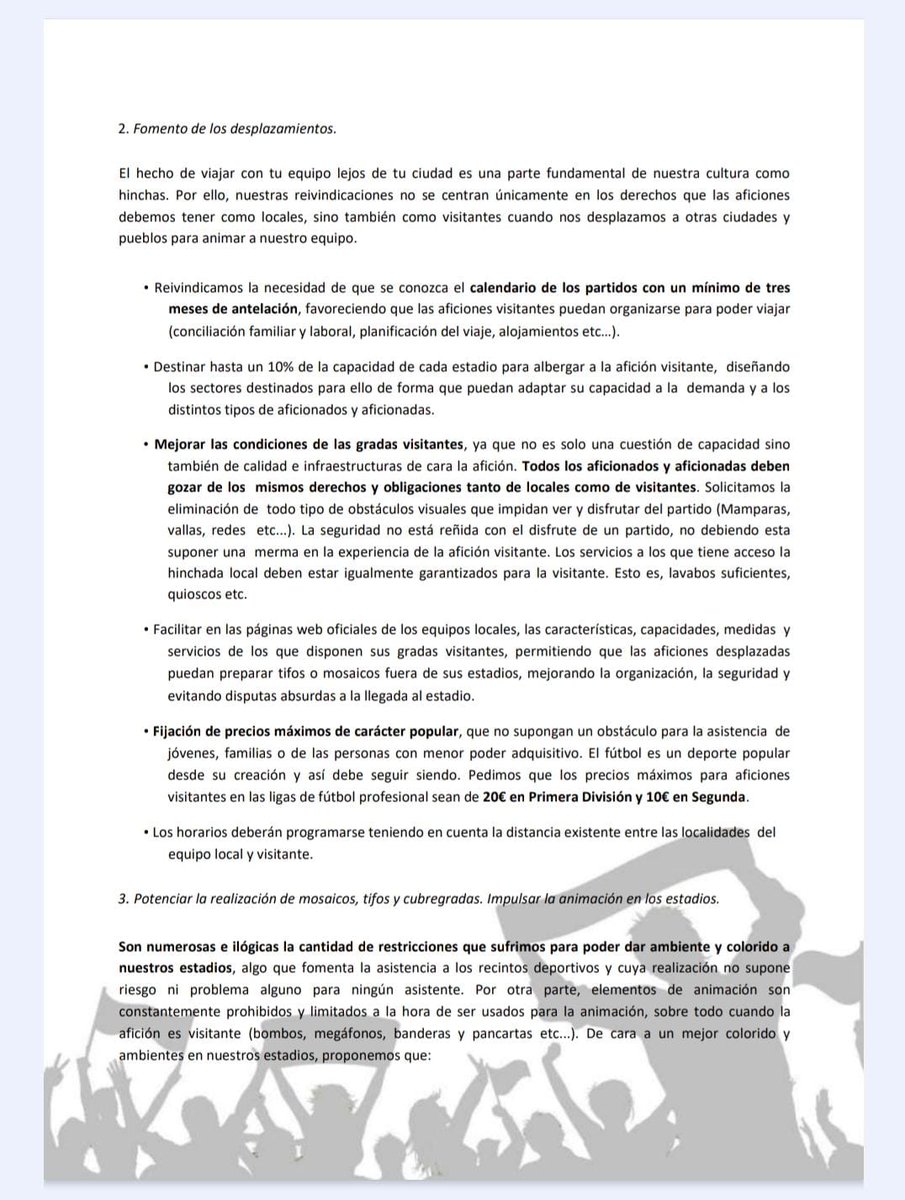 2. Fomento de los desplazamientos.

El hecho de viajar con tu equipo lejos de tu ciudad es una parte fundamental de nuestra cultura como hinchas. Por ello, nuestras reivindicaciones no se centran únicamente en los derechos que las aficiones debemos tener como locales, sino también como visitantes cuando nos desplazamos a otras ciudades y pueblos para animar a nuestro equipo.

• Reivindicamos la necesidad de que se conozca el calendario de los partidos con un mínimo de tres meses de antelación, favoreciendo que las aficiones visitantes puedan organizarse para poder viajar (conciliación familiar y laboral, planificación del viaje, alojamientos etc...).

• Destinar hasta un 10% de la capacidad de cada estadio para albergar a la afición visitante, diseñando los sectores destinados para ello de forma que puedan adaptar su capacidad a la demanda y a los distintos tipos de aficionados y aficionadas.

• Mejorar las condiciones de las gradas visitantes, ya que no es solo una cuestión de capacidad sino también de calidad e infraestructuras de cara la afición. Todos los aficionados y aficionadas deben gozar de los mismos derechos y obligaciones tanto de locales como de visitantes. Solicitamos la eliminación de todo tipo de obstáculos visuales que impidan ver y disfrutar del partido (Mamparas, vallas, redes etc...). La seguridad no está reñida con el disfrute de un partido, no debiendo esta suponer una merma en la experiencia de la afición visitante. Los servicios a los que tiene acceso la hinchada local deben estar igualmente garantizados para la visitante. Esto es, lavabos suficientes, quioscos etc.

• Facilitar en las páginas web oficiales de los equipos locales, las características, capacidades, medidas y servicios de los que disponen sus gradas visitantes, permitiendo que las aficiones desplazadas puedan preparar tifos o mosaicos fuera de sus estadios, mejorando la organización, la seguridad y evitando disputas absurdas a la llegada al estadio.

• Fijación de precios máximos de carácter popular, que no supongan un obstáculo para la asistencia de jóvenes, familias o de las personas con menor poder adquisitivo. El fútbol es un deporte popular desde su creación y así debe seguir siendo. Pedimos que los precios máximos para aficiones visitantes en las ligas de fútbol profesional sean de 20€ en Primera División y 10€ en Segunda.

• Los horarios deberán programarse teniendo en cuenta la distancia existente entre las localidades del equipo local y visitante.

3. Potenciar la realización de mosaicos, tifos y cubregradas. Impulsar la animación en los estadios.

Son numerosas e ilógicas la cantidad de restricciones que sufrimos para poder dar ambiente y colorido a nuestros estadios, algo que fomenta la asistencia a los recintos deportivos y cuya realización no supone riesgo ni problema alguno para ningún asistente. Por otra parte, elementos de animación son constantemente prohibidos y limitados a la hora de ser usados para la animación, sobre todo cuando la afición es visitante (bombos, megáfonos, banderas y pancartas etc...). De cara a un mejor colorido y ambientes en nuestros estadios, proponemos que: